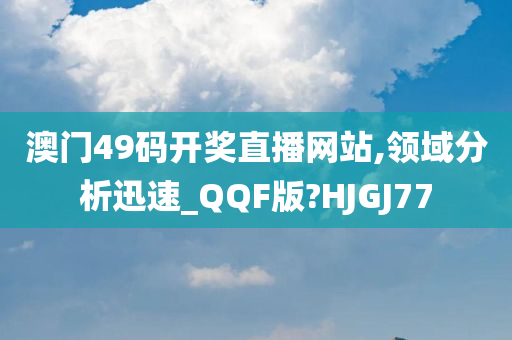 澳门49码开奖直播网站,领域分析迅速_QQF版?HJGJ77